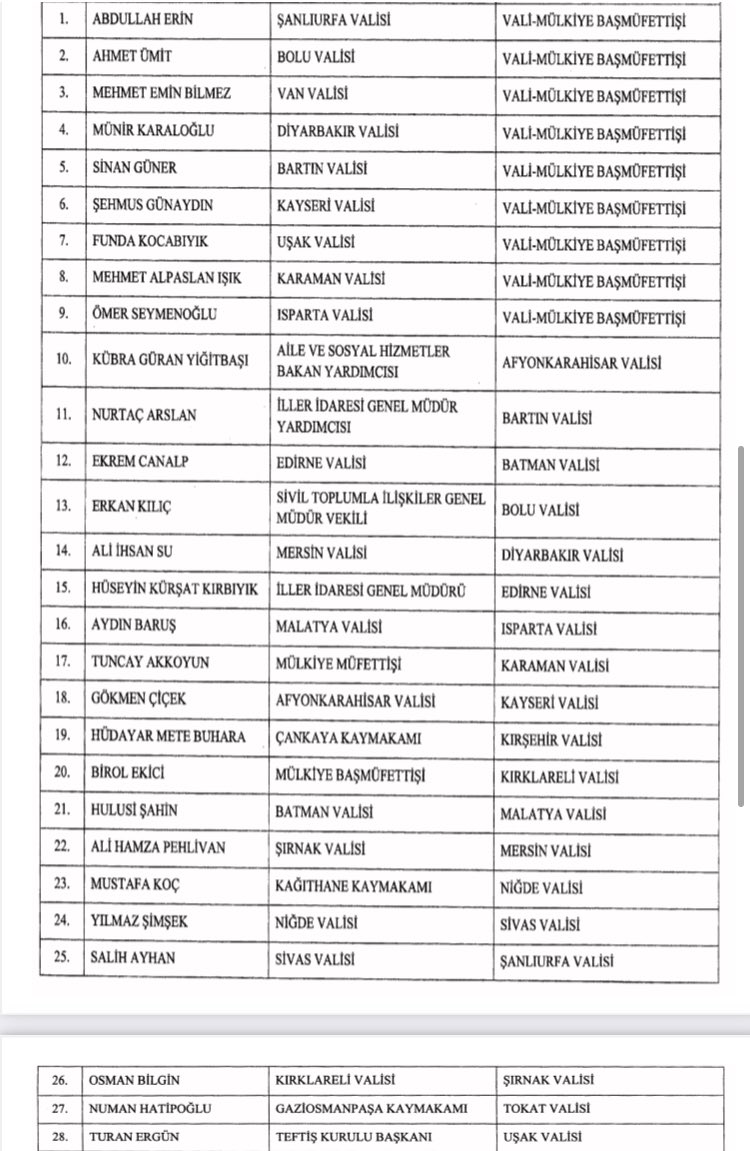 | 1. | ABDULLAH ERİN | ŞANLIURFA VALİSİ | VALİ-MÜLKİYE BAŞMÜFETTİŞİ |
|---|---|---|---|
| 2. | AHMET ÜMİT | BOLU VALİSİ | VALİ-MÜLKİYE BAŞMÜFETTİŞİ |
| 3. | MEHMET EMİN BİLMEZ | VAN VALİSİ | VALİ-MÜLKİYE BAŞMÜFETTİŞİ |
| 4. | MÜNİR KARALOĞLU | DİYARBAKIR VALİSİ | VALİ-MÜLKİYE BAŞMÜFETTİŞİ |
| 5. | SİNAN GÜNER | BARTIN VALİSİ | VALİ-MÜLKİYE BAŞMÜFETTİŞİ |
| 6. | ŞEHMUS GÜNAYDIN | KAYSERİ VALİSİ | VALİ-MÜLKİYE BAŞMÜFETTİŞİ |
| 7. | FUNDA KOCABIYIK | UŞAK VALİSİ | VALİ-MÜLKİYE BAŞMÜFETTİŞİ |
| 8. | MEHMET ALPASLAN IŞIK | KARAMAN VALİSİ | VALİ-MÜLKİYE BAŞMÜFETTİŞİ |
| 9. | ÖMER SEYMENOĞLU | ISPARTA VALİSİ | VALİ-MÜLKİYE BAŞMÜFETTİŞİ |
| 10. | KÜBRA GÜRAN YİĞİTBAŞI | AİLE VE SOSYAL HİZMETLER BAKAN YARDIMCISI | AFYONKARAHİSAR VALİSİ |
| 11. | NURTAÇ ARSLAN | İLLER İDARESİ GENEL MÜDÜR YARDIMCISI | BARTIN VALİSİ |
| 12. | EKREM CANALP | EDİRNE VALİSİ | BATMAN VALİSİ |
| 13. | ERKAN KILIÇ | SİVİL TOPLUMLA İLİŞKİLER GENEL MÜDÜR VEKİLİ | BOLU VALİSİ |
| 14. | ALİ İHSAN SU | MERSİN VALİSİ | DİYARBAKIR VALİSİ |
| 15. | HÜSEYİN KÜRŞAT KIRBIYIK | İLLER İDARESİ GENEL MÜDÜRÜ | EDİRNE VALİSİ |
| 16. | AYDIN BARUŞ | MALATYA VALİSİ | ISPARTA VALİSİ |
| 17. | TUNCAY AKKOYUN | MÜLKİYE MÜFETTİŞİ | KARAMAN VALİSİ |
| 18. | GÖKMEN ÇİÇEK | AFYONKARAHİSAR VALİSİ | KAYSERİ VALİSİ |
| 19. | HÜDAYAR METE BUHARA | ÇANKAYA KAYMAKAMI | KIRŞEHİR VALİSİ |
| 20. | BİROL EKİCİ | MÜLKİYE BAŞMÜFETTİŞİ | KIRKLARELİ VALİSİ |
| 21. | HULUSİ ŞAHİN | BATMAN VALİSİ | MALATYA VALİSİ |
| 22. | ALİ HAMZA PEHLİVAN | ŞIRNAK VALİSİ | MERSİN VALİSİ |
| 23. | MUSTAFA KOÇ | KAĞITHANE KAYMAKAMI | NİĞDE VALİSİ |
| 24. | YILMAZ ŞİMŞEK | NİĞDE VALİSİ | SİVAS VALİSİ |
| 25. | SALİH AYHAN | SİVAS VALİSİ | ŞANLIURFA VALİSİ |

| 26. | OSMAN BİLGİN | KIRKLARELİ VALİSİ | ŞIRNAK VALİSİ |
|---|---|---|---|
| 27. | NUMAN HATİPOĞLU | GAZİOSMANPAŞA KAYMAKAMI | TOKAT VALİSİ |
| 28. | TURAN ERGÜN | TEFTİŞ KURULU BAŞKANI | UŞAK VALİSİ |